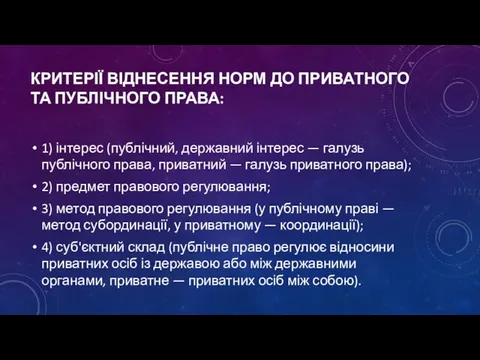 КРИТЕРІЇ ВІДНЕСЕННЯ НОРМ ДО ПРИВАТНОГО ТА ПУБЛІЧНОГО ПРАВА:

• 1) інтерес (публічний, державний інтерес — галузь публічного права, приватний — галузь приватного права);
• 2) предмет правового регулювання;
• 3) метод правового регулювання (у публічному праві — метод субординації, у приватному — координації);
• 4) суб'єктний склад (публічне право регулює відносини приватних осіб із державою або між державними органами, приватне — приватних осіб між собою).